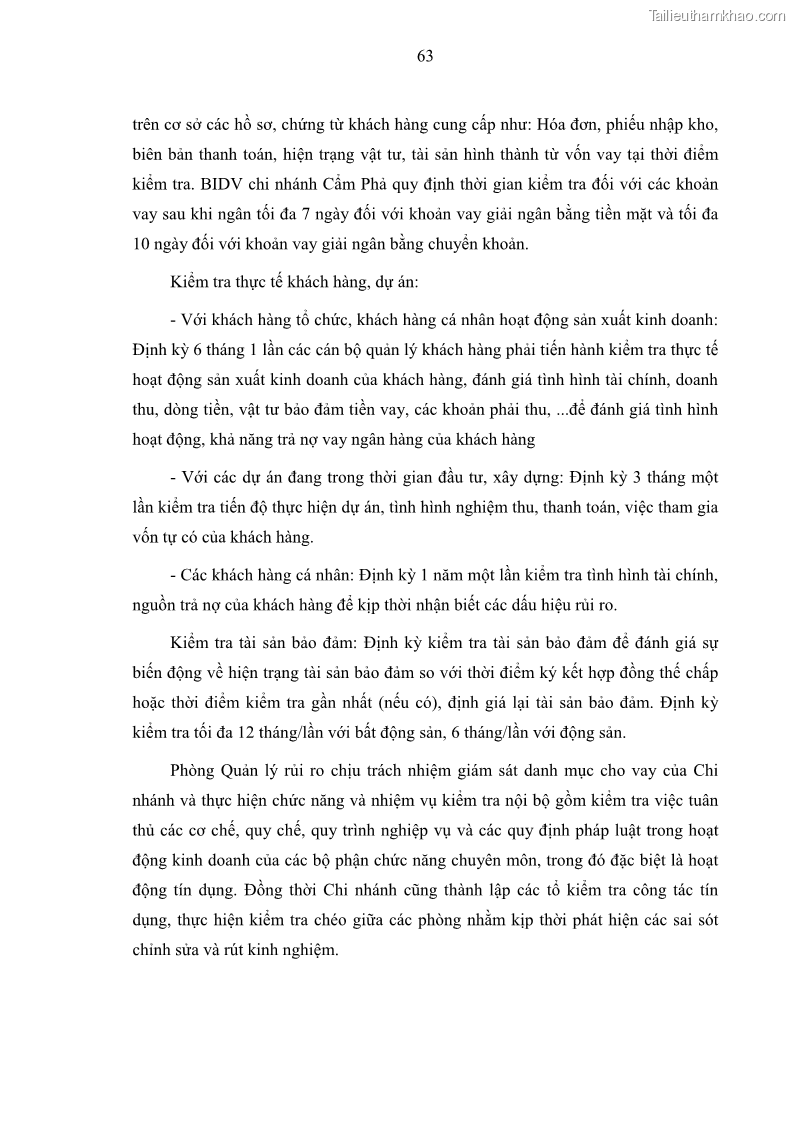 Tailieuthamkhao.com

63

trên cơ sở các hồ sơ, chứng từ khách hàng cung cấp như: Hóa đơn, phiếu nhập kho, biên bản thanh toán, hiện trạng vật tư, tài sản hình thành từ vốn vay tại thời điểm kiểm tra. BIDV chi nhánh Cẩm Phả quy định thời gian kiểm tra đối với các khoản vay sau khi ngân tối đa 7 ngày đối với khoản vay giải ngân bằng tiền mặt và tối đa 10 ngày đối với khoản vay giải ngân bằng chuyển khoản.

Kiểm tra thực tế khách hàng, dự án:

- Với khách hàng tổ chức, khách hàng cá nhân hoạt động sản xuất kinh doanh: Định kỳ 6 tháng 1 lần các cán bộ quản lý khách hàng phải tiến hành kiểm tra thực tế hoạt động sản xuất kinh doanh của khách hàng, đánh giá tình hình tài chính, doanh thu, dòng tiền, vật tư bảo đảm tiền vay, các khoản phải thu, ...để đánh giá tình hình hoạt động, khả năng trả nợ vay ngân hàng của khách hàng

- Với các dự án đang trong thời gian đầu tư, xây dựng: Định kỳ 3 tháng một lần kiểm tra tiến độ thực hiện dự án, tình hình nghiệm thu, thanh toán, việc tham gia vốn tự có của khách hàng.

- Các khách hàng cá nhân: Định kỳ 1 năm một lần kiểm tra tình hình tài chính, nguồn trả nợ của khách hàng để kịp thời nhận biết các dấu hiệu rủi ro.

Kiểm tra tài sản bảo đảm: Định kỳ kiểm tra tài sản bảo đảm để đánh giá sự biến động về hiện trạng tài sản bảo đảm so với thời điểm ký kết hợp đồng thế chấp hoặc thời điểm kiểm tra gần nhất (nếu có), định giá lại tài sản bảo đảm. Định kỳ kiểm tra tối đa 12 tháng/lần với bất động sản, 6 tháng/lần với động sản.

Phòng Quản lý rủi ro chịu trách nhiệm giám sát danh mục cho vay của Chi nhánh và thực hiện chức năng và nhiệm vụ kiểm tra nội bộ gồm kiểm tra việc tuân thủ các cơ chế, quy chế, quy trình nghiệp vụ và các quy định pháp luật trong hoạt động kinh doanh của các bộ phận chức năng chuyên môn, trong đó đặc biệt là hoạt động tín dụng. Đồng thời Chi nhánh cũng thành lập các tổ kiểm tra công tác tín dụng, thực hiện kiểm tra chéo giữa các phòng nhằm kịp thời phát hiện các sai sót chỉnh sửa và rút kinh nghiệm.